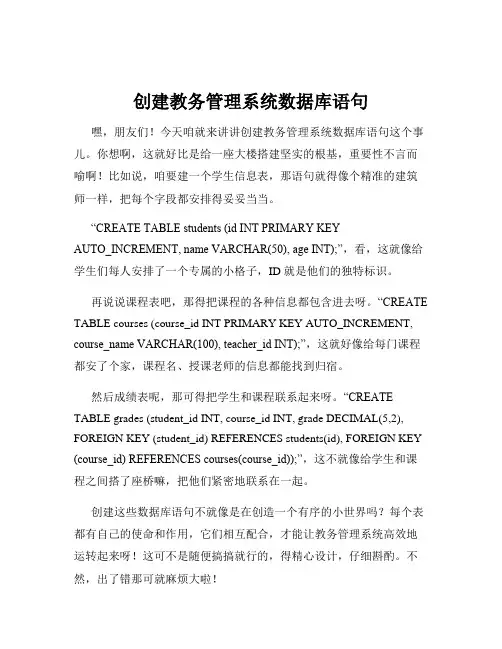 创建教务管理系统数据库语句

嘿，朋友们！今天咱就来讲讲创建教务管理系统数据库语句这个事儿。你想啊，这就好比是给一座大楼搭建坚实的根基，重要性不言而喻啊！比如说，咱要建一个学生信息表，那语句就得像个精准的建筑师一样，把每个字段都安排得妥妥当当。

“CREATE TABLE students (id INT PRIMARY KEY AUTO_INCREMENT, name VARCHAR(50), age INT);”，看，这就像给学生们每人安排了一个专属的小格子，ID 就是他们的独特标识。

再说说课程表吧，那得把课程的各种信息都包含进去呀。“CREATE TABLE courses (course_id INT PRIMARY KEY AUTO_INCREMENT, course_name VARCHAR(100), teacher_id INT);”，这就好像给每门课程都安了个家，课程名、授课老师的信息都能找到归宿。

然后成绩表呢，那可得把学生和课程联系起来呀。“CREATE TABLE grades (student_id INT, course_id INT, grade DECIMAL(5,2), FOREIGN KEY (student_id) REFERENCES students(id), FOREIGN KEY (course_id) REFERENCES courses(course_id));”，这不就像给学生和课程之间搭了座桥嘛，把他们紧密地联系在一起。

创建这些数据库语句不就像是在创造一个有序的小世界吗？每个表都有自己的使命和作用，它们相互配合，才能让教务管理系统高效地运转起来呀！这可不是随便搞搞就行的，得精心设计，仔细斟酌。不然，出了错那可就麻烦大啦！